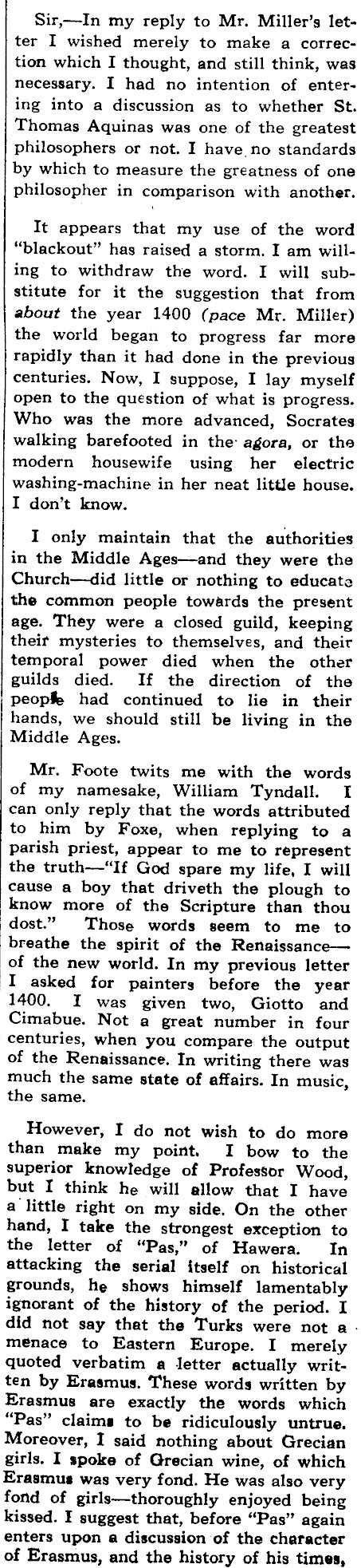 Sir,—In my reply to Mr. Miller's letter I wished merely to make a correction which I thought, and still think, was necessary. I had no intention of entering into a discussion as to whether St. Thomas Aquinas was one of the greatest philosophers or not. I have no standards by which to measure the greatness of one philosopher in comparison with another.

It appears that my use of the word "blackout" has raised a storm. I am willing to withdraw the word. I will substitute for it the suggestion that from about the year 1400 (pace Mr. Miller) the world began to progress far more rapidly than it had done in the previous centuries. Now, I suppose, I lay myself open to the question of what is progress. Who was the more advanced, Socrates walking barefooted in the agora, or the modern housewife using her electric washing-machine in her neat little house. I don't know.

I only maintain that the authorities in the Middle Ages—and they were the Church—did little or nothing to educate the common people towards the present age. They were a closed guild, keeping their mysteries to themselves, and their temporal power died when the other guilds died. If the direction of the people had continued to lie in their hands, we should still be living in the Middle Ages.

Mr. Foote twits me with the words of my namesake, William Tyndall. I can only reply that the words attributed to him by Foxe, when replying to a parish priest, appear to me to represent the truth—"If God spare my life, I will cause a boy that driveth the plough to know more of the Scripture than thou dost." Those words seem to me to breathe the spirit of the Renaissance—of the new world. In my previous letter I asked for painters before the year 1400. I was given two, Giotto and Cimabue. Not a great number in four centuries, when you compare the output of the Renaissance. In writing there was much the same state of affairs. In music, the same.

However, I do not wish to do more than make my point. I bow to the superior knowledge of Professor Wood, but I think he will allow that I have a little right on my side. On the other hand, I take the strongest exception to the letter of "Pas," of Hawera. In attacking the serial itself on historical grounds, he shows himself lamentably ignorant of the history of the period. I did not say that the Turks were not a menace to Eastern Europe. I merely quoted verbatim a letter actually written by Erasmus. These words written by Erasmus are exactly the words which "Pas" claims to be ridiculously untrue. Moreover, I said nothing about Grecian girls. I spoke of Grecian wine, of which Erasmus was very fond. He was also very fond of girls—thoroughly enjoyed being kissed. I suggest that, before "Pas" again enters upon a discussion of the character of Erasmus, and the history of his times,